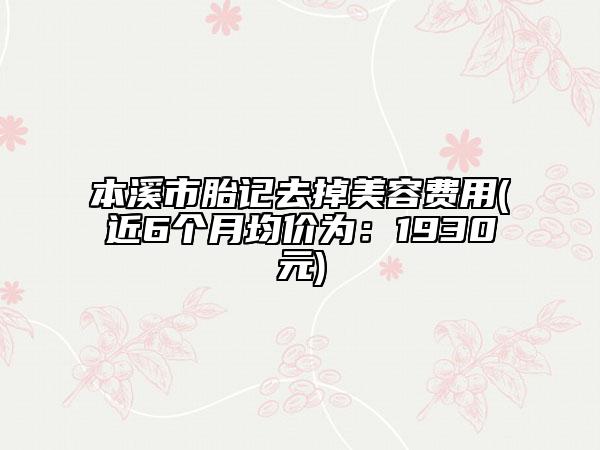 本溪市胎记去掉美容费用(近6个月均价为：1930元)